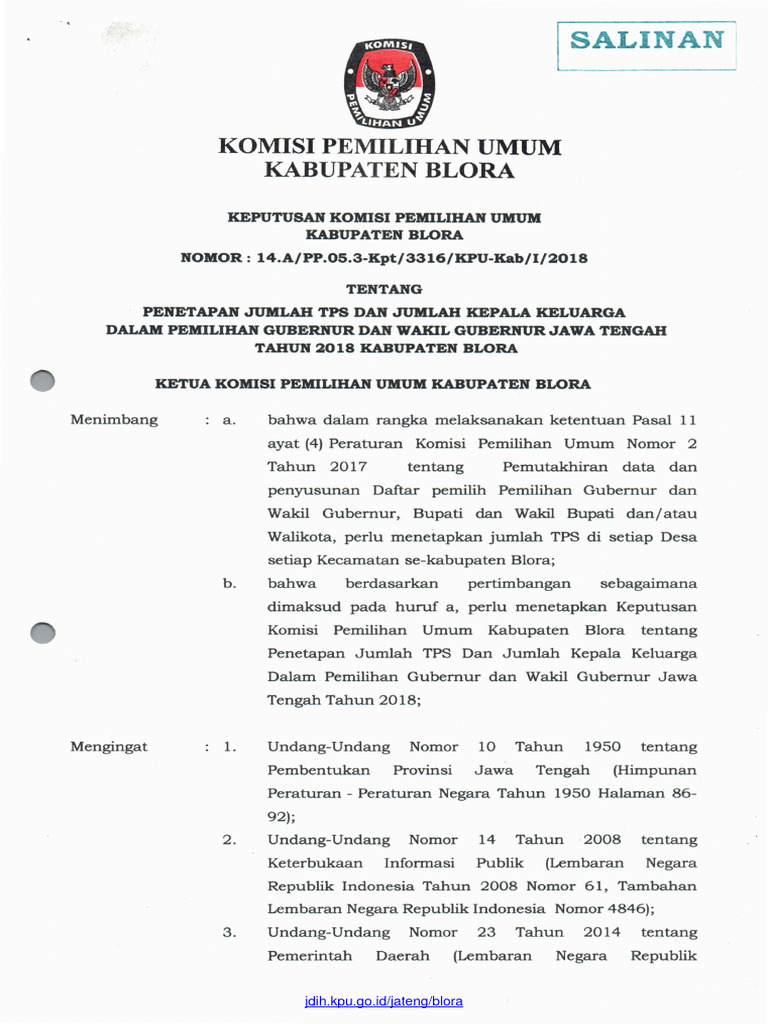 SALINAN

KOMISI PEMILIHAN UMUM

KOMISI PEMILIHAN UMUM
KABUPATEN BLORA

KEPUTUSAN KOMISI PEMILIHAN UMUM
KABUPATEN BLORA

NOMOR : 14.A/PP.05.3-Kpt/3316/KPU-Kab/I/2018

TENTANG

PENETAPAN JUMLAH TPS DAN JUMLAH KEPALA KELUARGA
DALAM PEMILIHAN GUBERNUR DAN WAKIL GUBERNUR JAWA TENGAH
TAHUN 2018 KABUPATEN BLORA

KETUA KOMISI PEMILIHAN UMUM KABUPATEN BLORA

Menimbang : a. bahwa dalam rangka melaksanakan ketentuan Pasal 11 ayat (4) Peraturan Komisi Pemilihan Umum Nomor 2 Tahun 2017 tentang Pemutakhiran data dan penyusunan Daftar pemilih Pemilihan Gubernur dan Wakil Gubernur, Bupati dan Wakil Bupati dan/atau Walikota, perlu menetapkan jumlah TPS di setiap Desa setiap Kecamatan se-kabupaten Blora;

b. bahwa berdasarkan pertimbangan sebagaimana dimaksud pada huruf a, perlu menetapkan Keputusan Komisi Pemilihan Umum Kabupaten Blora tentang Penetapan Jumlah TPS Dan Jumlah Kepala Keluarga Dalam Pemilihan Gubernur dan Wakil Gubernur Jawa Tengah Tahun 2018;

Mengingat : 1. Undang-Undang Nomor 10 Tahun 1950 tentang Pembentukan Provinsi Jawa Tengah (Himpunan Peraturan - Peraturan Negara Tahun 1950 Halaman 86-92);

2. Undang-Undang Nomor 14 Tahun 2008 tentang Keterbukaan Informasi Publik (Lembaran Negara Republik Indonesia Tahun 2008 Nomor 61, Tambahan Lembaran Negara Republik Indonesia Nomor 4846);

3. Undang-Undang Nomor 23 Tahun 2014 tentang Pemerintah Daerah (Lembaran Negara Republik

jdih.kpu.go.id/jateng/blora